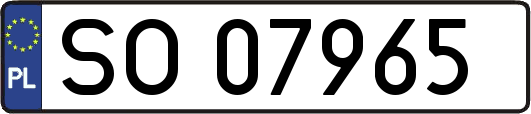 PL

SO 07965